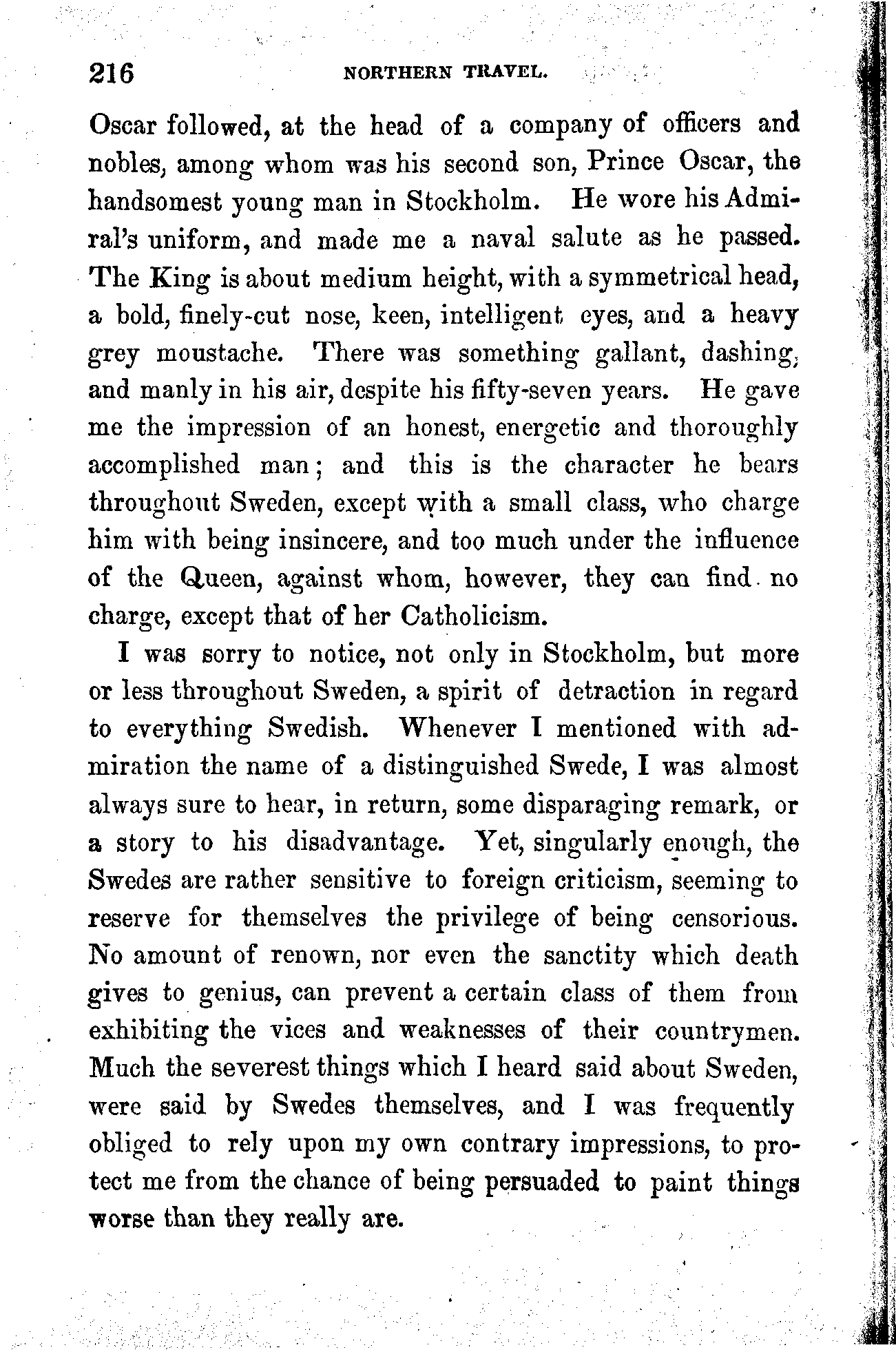 216 NORTHERN TRAVEL.

Oscar followed, at the head of a company of officers and nobles, among whom was his second son, Prince Oscar, the handsomest young man in Stockholm. He wore his Admiral's uniform, and made me a naval salute as he passed. The King is about medium height, with a symmetrical head, a bold, finely-cut nose, keen, intelligent eyes, and a heavy grey moustache. There was something gallant, dashing, and manly in his air, despite his fifty-seven years. He gave me the impression of an honest, energetic and thoroughly accomplished man; and this is the character he bears throughout Sweden, except with a small class, who charge him with being insincere, and too much under the influence of the Queen, against whom, however, they can find no charge, except that of her Catholicism.

I was sorry to notice, not only in Stockholm, but more or less throughout Sweden, a spirit of detraction in regard to everything Swedish. Whenever I mentioned with admiration the name of a distinguished Swede, I was almost always sure to hear, in return, some disparaging remark, or a story to his disadvantage. Yet, singularly enough, the Swedes are rather sensitive to foreign criticism, seeming to reserve for themselves the privilege of being censorious. No amount of renown, nor even the sanctity which death gives to genius, can prevent a certain class of them from exhibiting the vices and weaknesses of their countrymen. Much the severest things which I heard said about Sweden, were said by Swedes themselves, and I was frequently obliged to rely upon my own contrary impressions, to protect me from the chance of being persuaded to paint things worse than they really are.